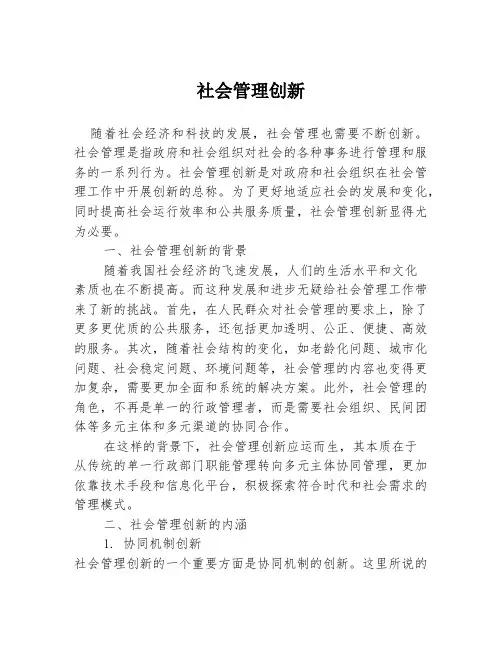 社会管理创新

随着社会经济和科技的发展，社会管理也需要不断创新。社会管理是指政府和社会组织对社会的各种事务进行管理和服务的一系列行为。社会管理创新是对政府和社会组织在社会管理工作中开展创新的总称。为了更好地适应社会的发展和变化，同时提高社会运行效率和公共服务质量，社会管理创新显得尤为必要。

一、社会管理创新的背景

随着我国社会经济的飞速发展，人们的生活水平和文化素质也在不断提高。而这种发展和进步无疑给社会管理工作带来了新的挑战。首先，在人民群众对社会管理的要求上，除了更多更优质的公共服务，还包括更加透明、公正、便捷、高效的服务。其次，随着社会结构的变化，如老龄化问题、城市化问题、社会稳定问题、环境问题等，社会管理的内容也变得更加复杂，需要更加全面和系统的解决方案。此外，社会管理的角色，不再是单一的行政管理者，而是需要社会组织、民间团体等多元主体和多元渠道的协同合作。

在这样的背景下，社会管理创新应运而生，其本质在于从传统的单一行政部门职能管理转向多元主体协同管理，更加依靠技术手段和信息化平台，积极探索符合时代和社会需求的管理模式。

二、社会管理创新的内涵

1. 协同机制创新

社会管理创新的一个重要方面是协同机制的创新。这里所说的